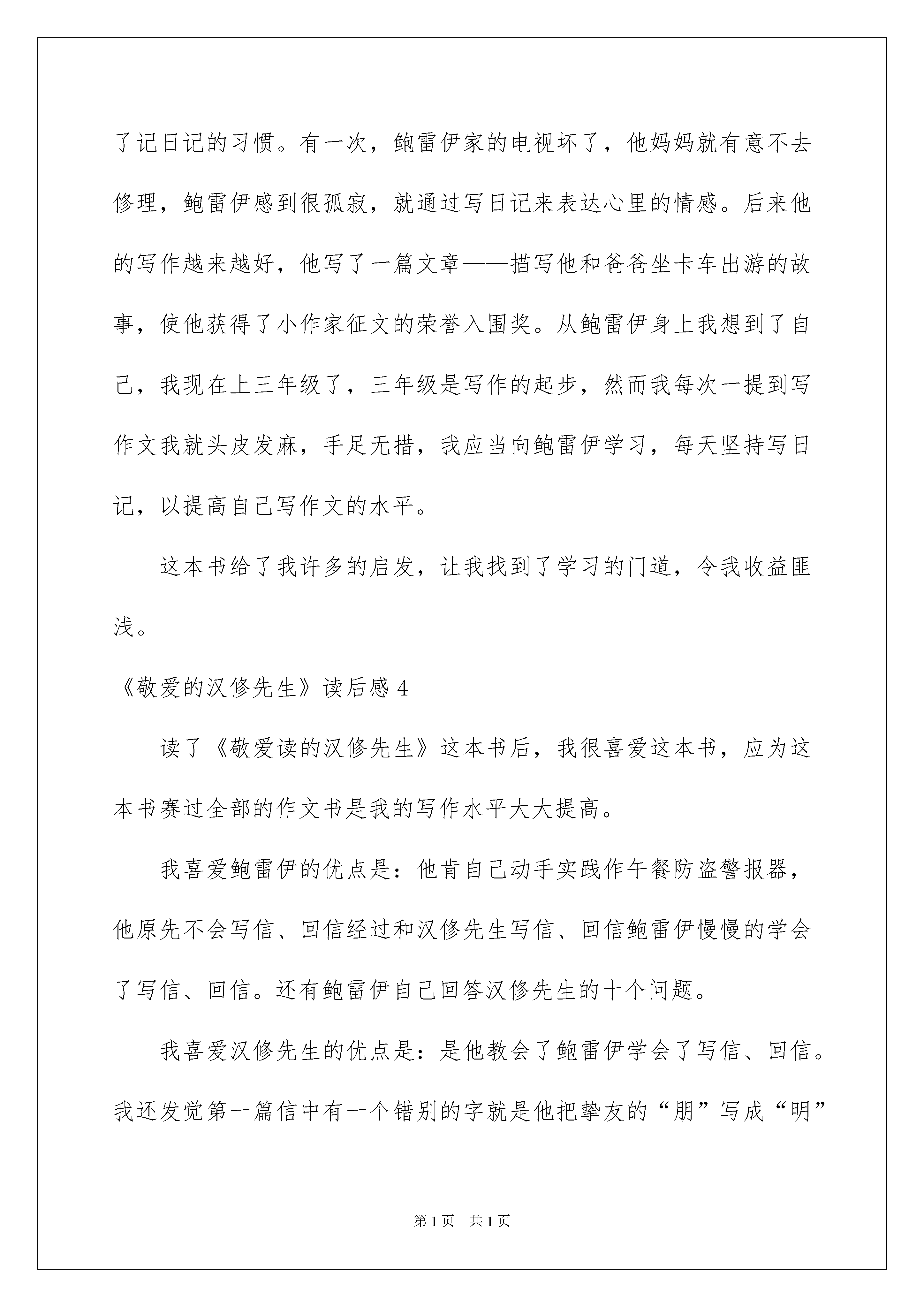 了记日记的习惯。有一次，鲍雷伊家的电视坏了，他妈妈就有意不去修理，鲍雷伊感到很孤寂，就通过写日记来表达心里的情感。后来他的写作越来越好，他写了一篇文章——描写他和爸爸坐卡车出游的故事，使他获得了小作家征文的荣誉入围奖。从鲍雷伊身上我想到了自己，我现在上三年级了，三年级是写作的起步，然而我每次一提到写作文我就头皮发麻，手足无措，我应当向鲍雷伊学习，每天坚持写日记，以提高自己写作文的水平。

这本书给了我许多的启发，让我找到了学习的门道，令我收益匪浅。

《敬爱的汉修先生》读后感 4

读了《敬爱读的汉修先生》这本书后，我很喜爱这本书，应为这本书赛过全部的作文书是我的写作水平大大提高。

我喜爱鲍雷伊的优点是：他肯自己动手实践作午餐防盗警报器，他原先不会写信、回信经过和汉修先生写信、回信鲍雷伊慢慢的学会了写信、回信。还有鲍雷伊自己回答汉修先生的十个问题。

我喜爱汉修先生的优点是：是他教会了鲍雷伊学会了写信、回信。我还发觉第一篇信中有一个错别的字就是他把挚友的“朋”写成“明”

第 1 页 共 1 页